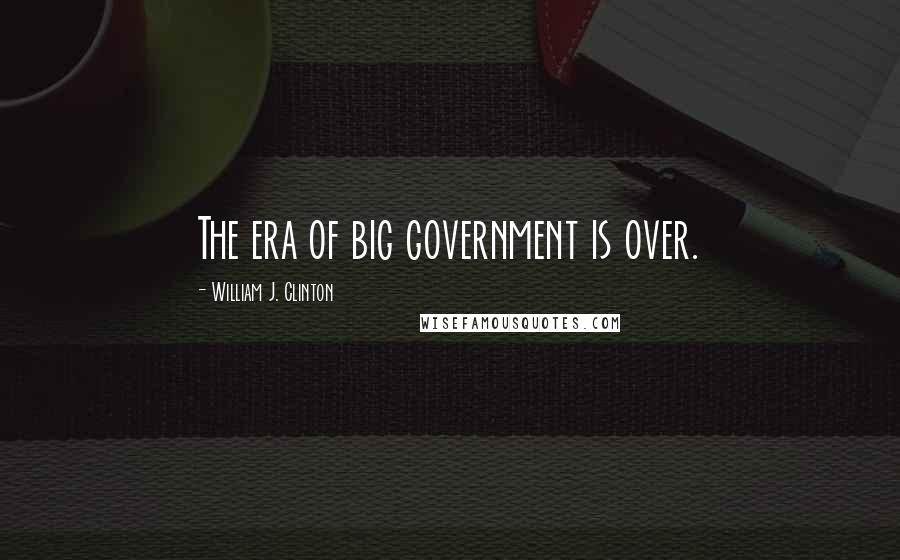 The era of big government is over.

- William J. Clinton

WISEFAMOUSQUOTES.COM